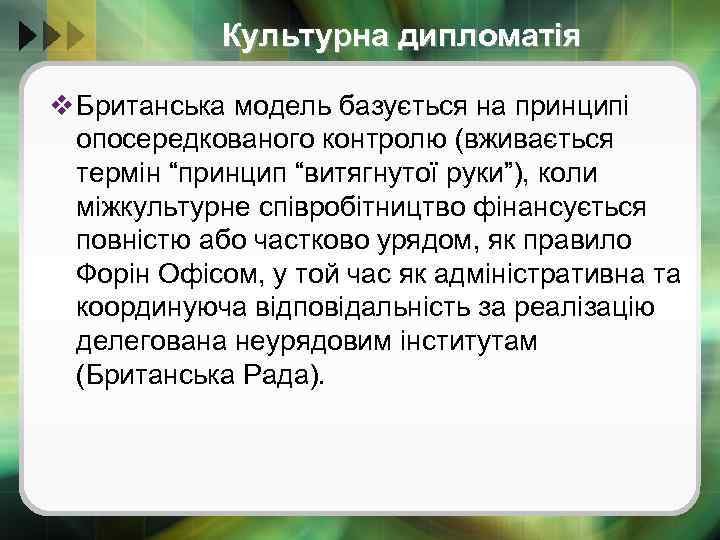 Культурна дипломатія

❖ Британська модель базується на принципі опосередкованого контролю (вживається термін “принцип “витягнутої руки”), коли міжкультурне співробітництво фінансується повністю або частково урядом, як правило Форін Офісом, у той час як адміністративна та координуюча відповідальність за реалізацію делегована неурядовим інститутам (Британська Рада).